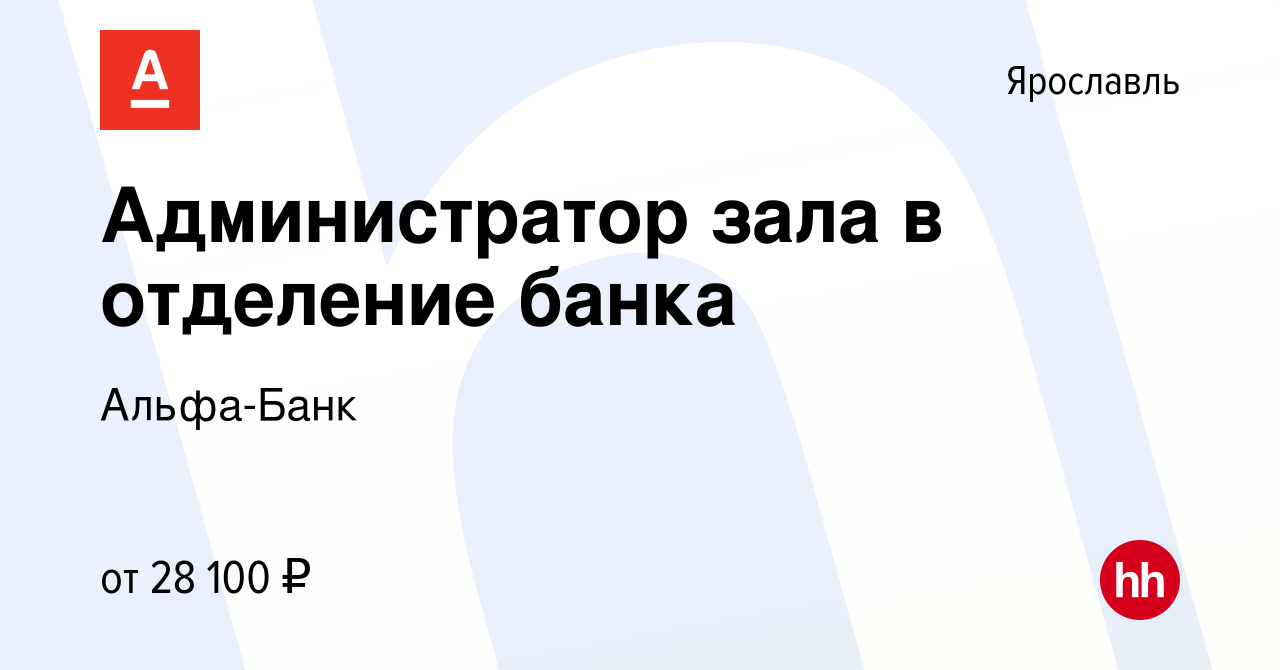 А

Ярославль

Администратор зала в отделение банка

Альфа-Банк

от 28 100 ₽

hh